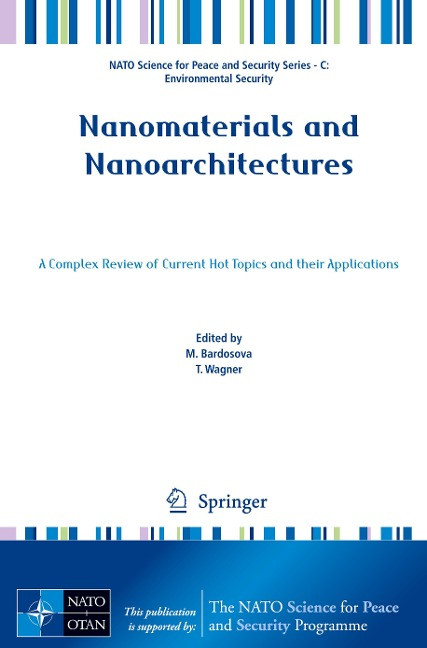 NATO Science for Peace and Security Series - C: Environmental Security

Nanomaterials and Nanoarchitectures

A Complex Review of Current Hot Topics and their Applications

Edited by
M. Bardosova
T. Wagner

Springer

NATO OTAN

This publication is supported by:

The NATO Science for Peace and Security Programme